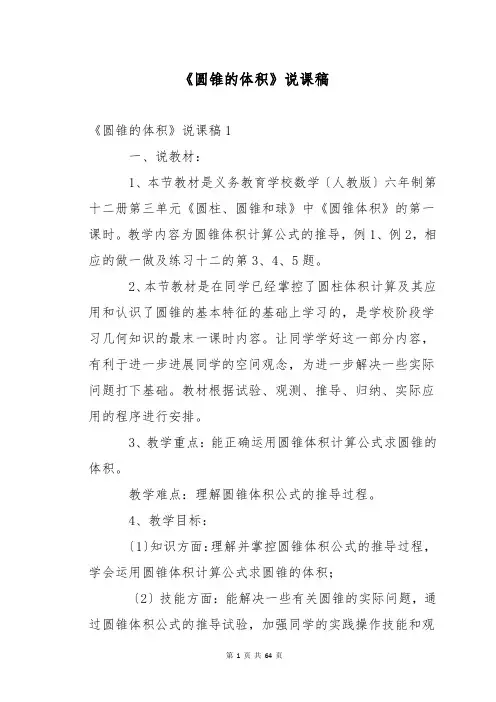 《圆锥的体积》说课稿

《圆锥的体积》说课稿 1

一、说教材：

1、本节教材是义务教育学校数学〔人教版〕六年制第十二册第三单元《圆柱、圆锥和球》中《圆锥体积》的第一课时。教学内容为圆锥体积计算公式的推导，例 1、例 2，相应的做一做及练习十二的第 3、4、5 题。

2、本节教材是在同学已经掌控了圆柱体积计算及其应用和认识了圆锥的基本特征的基础上学习的，是学校阶段学习几何知识的最末一课时内容。让同学学好这一部分内容，有利于进一步进展同学的空间观念，为进一步解决一些实际问题打下基础。教材根据试验、观测、推导、归纳、实际应用的程序进行安排。

3、教学重点：能正确运用圆锥体积计算公式求圆锥的体积。

教学难点：理解圆锥体积公式的推导过程。

4、教学目标：

〔1〕知识方面：理解并掌控圆锥体积公式的推导过程，学会运用圆锥体积计算公式求圆锥的体积；

〔2〕技能方面：能解决一些有关圆锥的实际问题，通过圆锥体积公式的推导试验，加强同学的实践操作技能和观

第 1 页 共 64 页